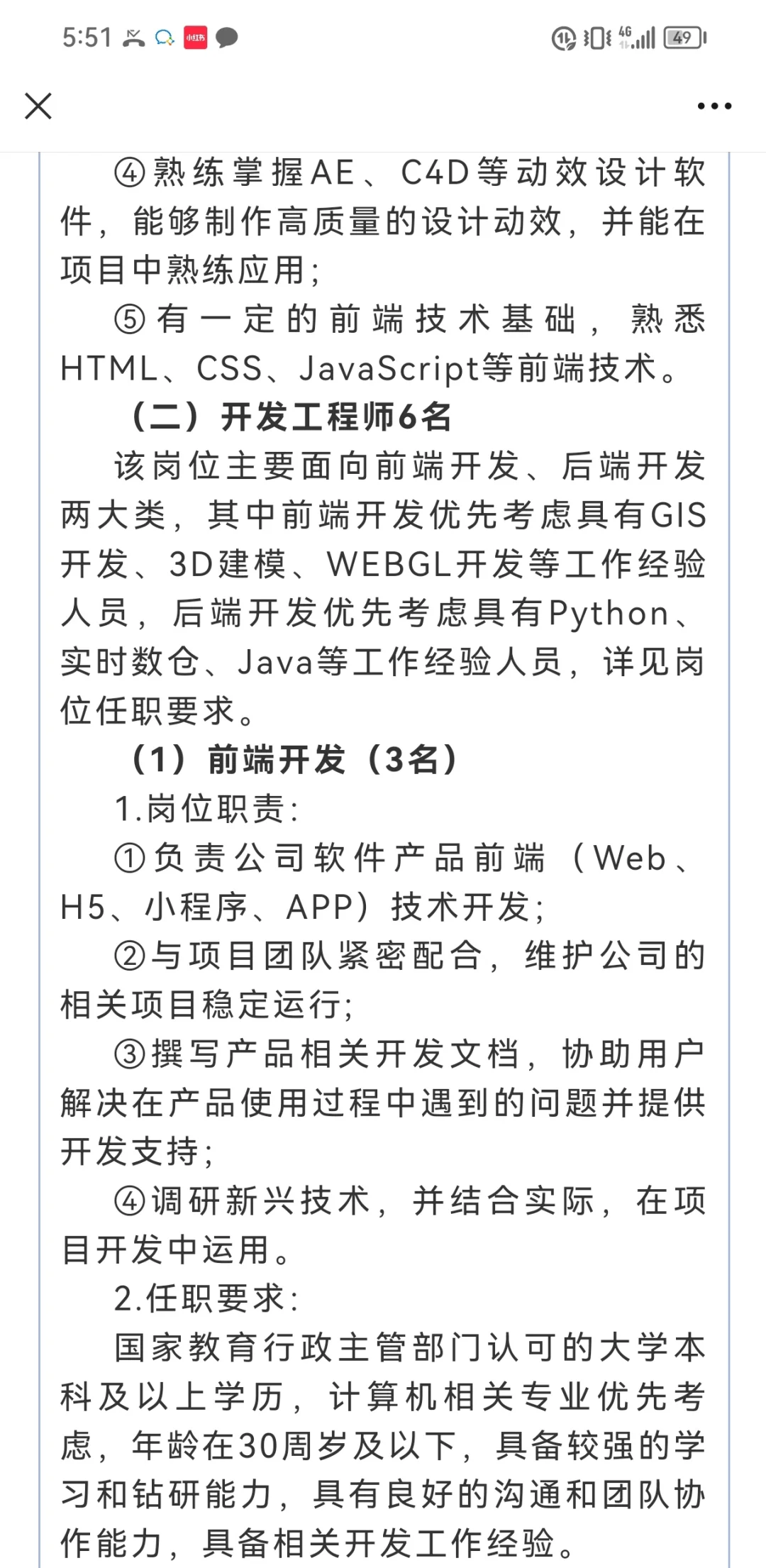 5:51 小红书 4G 49

④熟练掌握AE、C4D等动效设计软件，能够制作高质量的设计动效，并能在项目中熟练应用；

⑤有一定的前端技术基础，熟悉HTML、CSS、JavaScript等前端技术。

（二）开发工程师6名

该岗位主要面向前端开发、后端开发两大类，其中前端开发优先考虑具有GIS开发、3D建模、WEBGL开发等工作经验人员，后端开发优先考虑具有Python、实时数仓、Java等工作经验人员，详见岗位任职要求。

（1）前端开发（3名）

1.岗位职责：

①负责公司软件产品前端（Web、H5、小程序、APP）技术开发；

②与项目团队紧密配合，维护公司的相关项目稳定运行；

③撰写产品相关开发文档，协助用户解决在产品使用过程中遇到的问题并提供开发支持；

④调研新兴技术，并结合实际，在项目开发中运用。

2.任职要求：

国家教育行政主管部门认可的大学本科及以上学历，计算机相关专业优先考虑，年龄在30周岁及以下，具备较强的学习和钻研能力，具有良好的沟通和团队协作能力，具备相关开发工作经验。